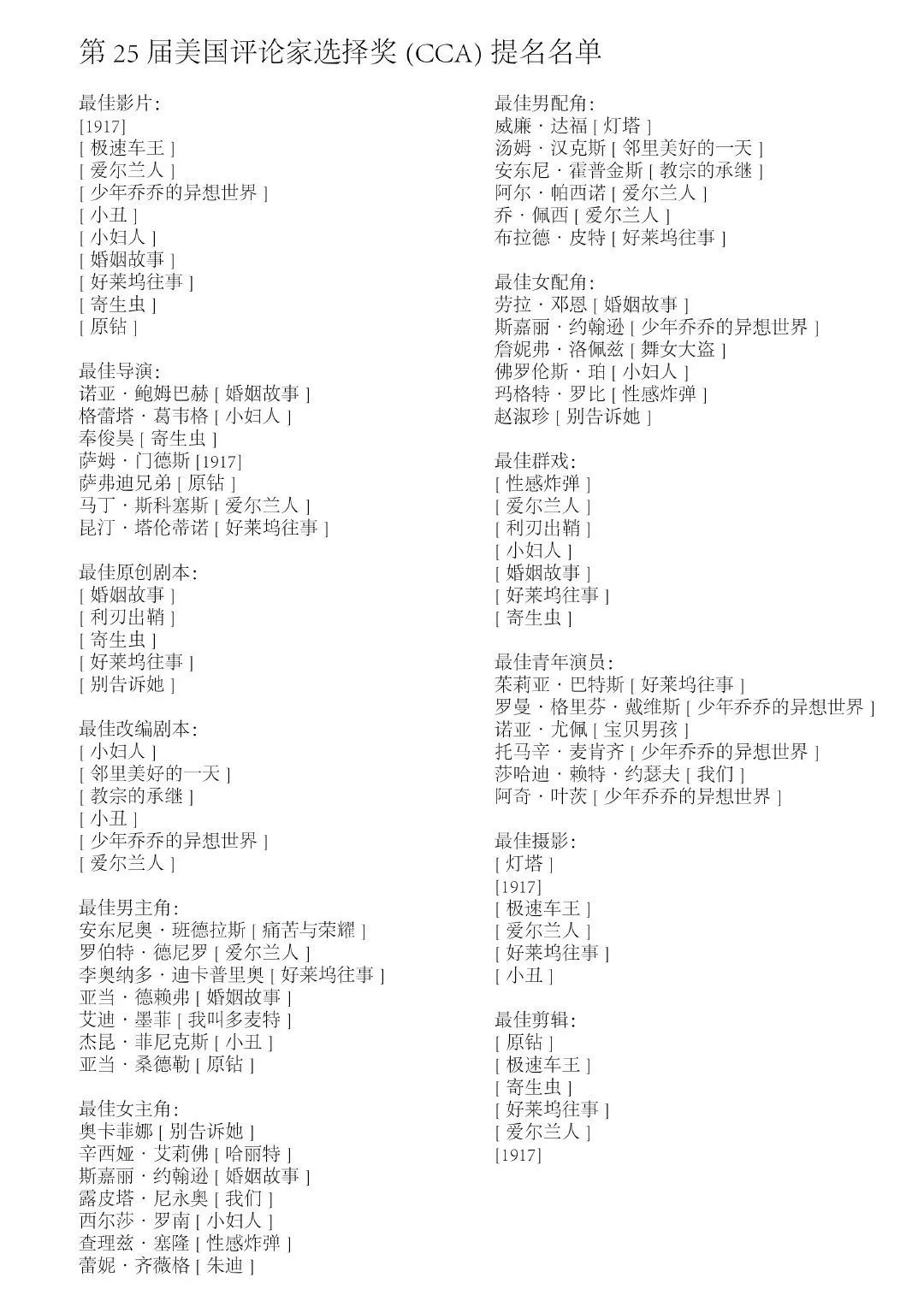 第 25 届美国评论家选择奖 (CCA) 提名名单

最佳影片:
[1917]
[ 极速车王 ]
[ 爱尔兰人 ]
[ 少年乔乔的异想世界 ]
[ 小丑 ]
[ 小妇人 ]
[ 婚姻故事 ]
[ 好莱坞往事 ]
[ 寄生虫 ]
[ 原钻 ]

最佳导演:
诺亚 · 鲍姆巴赫 [ 婚姻故事 ]
格蕾塔 · 葛韦格 [ 小妇人 ]
奉俊昊 [ 寄生虫 ]
萨姆 · 门德斯 [1917]
萨弗迪兄弟 [ 原钻 ]
马丁 · 斯科塞斯 [ 爱尔兰人 ]
昆汀 · 塔伦蒂诺 [ 好莱坞往事 ]

最佳原创剧本:
[ 婚姻故事 ]
[ 利刃出鞘 ]
[ 寄生虫 ]
[ 好莱坞往事 ]
[ 别告诉她 ]

最佳改编剧本:
[ 小妇人 ]
[ 邻里美好的一天 ]
[ 教宗的承继 ]
[ 小丑 ]
[ 少年乔乔的异想世界 ]
[ 爱尔兰人 ]

最佳男主角:
安东尼奥 · 班德拉斯 [ 痛苦与荣耀 ]
罗伯特 · 德尼罗 [ 爱尔兰人 ]
李奥纳多 · 迪卡普里奥 [ 好莱坞往事 ]
亚当 · 德赖弗 [ 婚姻故事 ]
艾迪 · 墨菲 [ 我叫多麦特 ]
杰昆 · 菲尼克斯 [ 小丑 ]
亚当 · 桑德勒 [ 原钻 ]

最佳女主角:
奥卡菲娜 [ 别告诉她 ]
辛西娅 · 艾莉佛 [ 哈丽特 ]
斯嘉丽 · 约翰逊 [ 婚姻故事 ]
露皮塔 · 尼永奥 [ 我们 ]
西尔莎 · 罗南 [ 小妇人 ]
查理兹 · 塞隆 [ 性感炸弹 ]
蕾妮 · 齐薇格 [ 朱迪 ]

最佳男配角:
威廉 · 达福 [ 灯塔 ]
汤姆 · 汉克斯 [ 邻里美好的一天 ]
安东尼 · 霍普金斯 [ 教宗的承继 ]
阿尔 · 帕西诺 [ 爱尔兰人 ]
乔 · 佩西 [ 爱尔兰人 ]
布拉德 · 皮特 [ 好莱坞往事 ]

最佳女配角:
劳拉 · 邓恩 [ 婚姻故事 ]
斯嘉丽 · 约翰逊 [ 少年乔乔的异想世界 ]
詹妮弗 · 洛佩兹 [ 舞女大盗 ]
佛罗伦斯 · 珀 [ 小妇人 ]
玛格特 · 罗比 [ 性感炸弹 ]
赵淑珍 [ 别告诉她 ]

最佳群戏:
[ 性感炸弹 ]
[ 爱尔兰人 ]
[ 利刃出鞘 ]
[ 小妇人 ]
[ 婚姻故事 ]
[ 好莱坞往事 ]
[ 寄生虫 ]

最佳青年演员:
茱莉亚 · 巴特斯 [ 好莱坞往事 ]
罗曼 · 格里芬 · 戴维斯 [ 少年乔乔的异想世界 ]
诺亚 · 尤佩 [ 宝贝男孩 ]
托马辛 · 麦肯齐 [ 少年乔乔的异想世界 ]
莎哈迪 · 赖特 · 约瑟夫 [ 我们 ]
阿奇 · 叶茨 [ 少年乔乔的异想世界 ]

最佳摄影:
[ 灯塔 ]
[1917]
[ 极速车王 ]
[ 爱尔兰人 ]
[ 好莱坞往事 ]
[ 小丑 ]

最佳剪辑:
[ 原钻 ]
[ 极速车王 ]
[ 寄生虫 ]
[ 好莱坞往事 ]
[ 爱尔兰人 ]
[1917]